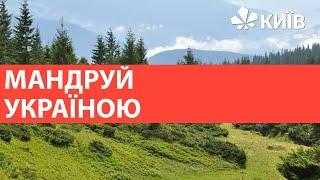 КИЇВ

МАНДРУЙ УКРАЇНОЮ